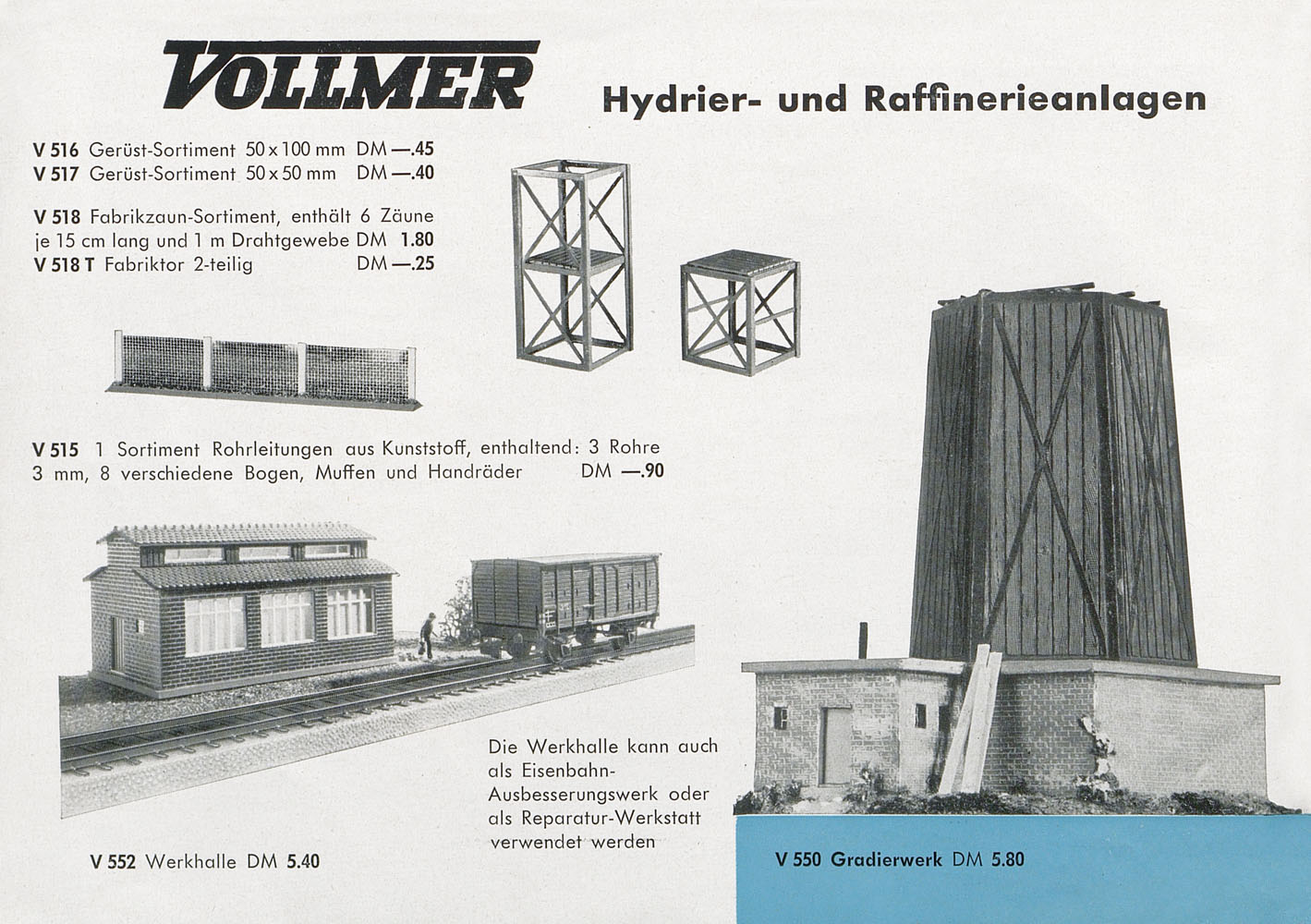 VOLLMER

Hydrier- und Raffinerieanlagen

V 516 Gerüst-Sortiment 50 x 100 mm DM —.45
V 517 Gerüst-Sortiment 50 x 50 mm DM —.40

V 518 Fabrikzaun-Sortiment, enthält 6 Zäune je 15 cm lang und 1 m Drahtgewebe DM 1.80
V 518 T Fabriktor 2-teilig DM —.25

V 515 1 Sortiment Rohrleitungen aus Kunststoff, enthaltend: 3 Rohre 3 mm, 8 verschiedene Bogen, Muffen und Handräder DM —.90

Die Werkhalle kann auch als Eisenbahn-Ausbesserungswerk oder als Reparatur-Werkstatt verwendet werden

V 552 Werkhalle DM 5.40

V 550 Gradierwerk DM 5.80